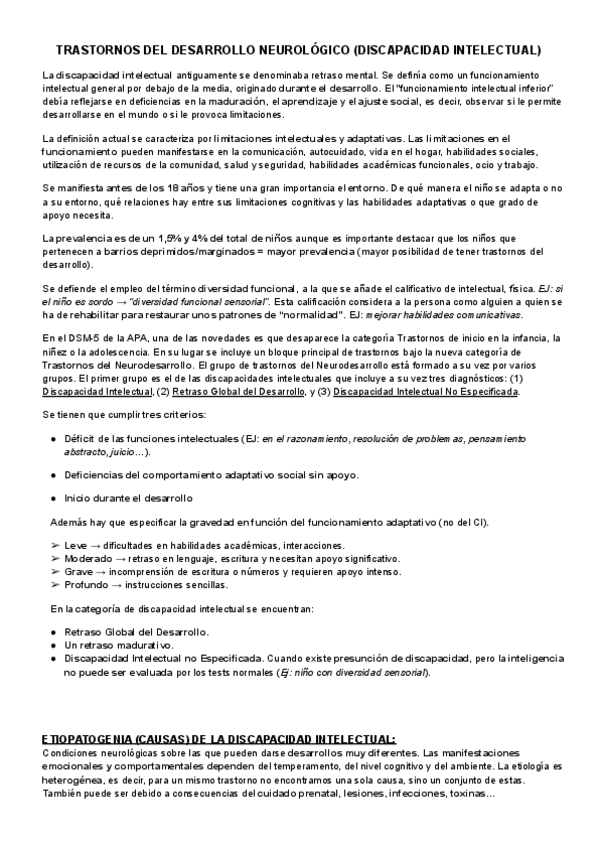 TRASTORNOS DEL DESARROLLO NEUROLÓGICO (DISCAPACIDAD INTELECTUAL)

La discapacidad intelectual antiguamente se denominaba retraso mental. Se definía como un funcionamiento intelectual general por debajo de la media, originado durante el desarrollo. El "funcionamiento intelectual inferior" debía reflejarse en deficiencias en la maduración, el aprendizaje y el ajuste social, es decir, observar si le permite desarrollarse en el mundo o si le provoca limitaciones.

La definición actual se caracteriza por limitaciones intelectuales y adaptativas. Las limitaciones en el funcionamiento pueden manifestarse en la comunicación, autocuidado, vida en el hogar, habilidades sociales, utilización de recursos de la comunidad, salud y seguridad, habilidades académicas funcionales, ocio y trabajo.

Se manifiesta antes de los 18 años y tiene una gran importancia el entorno. De qué manera el niño se adapta o no a su entorno, qué relaciones hay entre sus limitaciones cognitivas y las habilidades adaptativas o que grado de apoyo necesita.

La prevalencia es de un 1,5% y 4% del total de niños aunque es importante destacar que los niños que pertenecen a barrios deprimidos/marginados = mayor prevalencia (mayor posibilidad de tener trastornos del desarrollo).

Se defiende el empleo del término diversidad funcional, a la que se añade el calificativo de intelectual, física. EJ: si el niño es sordo → "diversidad funcional sensorial". Esta calificación considera a la persona como alguien a quien se ha de rehabilitar para restaurar unos patrones de "normalidad". EJ: mejorar habilidades comunicativas.

En el DSM-5 de la APA, una de las novedades es que desaparece la categoría Trastornos de inicio en la infancia, la niñez o la adolescencia. En su lugar se incluye un bloque principal de trastornos bajo la nueva categoría de Trastornos del Neurodesarrollo. El grupo de trastornos del Neurodesarrollo está formado a su vez por varios grupos. El primer grupo es el de las discapacidades intelectuales que incluye a su vez tres diagnósticos: (1) Discapacidad Intelectual, (2) Retraso Global del Desarrollo, y (3) Discapacidad Intelectual No Especificada.

Se tienen que cumplir tres criterios:

● Déficit de las funciones intelectuales (EJ: en el razonamiento, resolución de problemas, pensamiento abstracto, juicio…).

● Deficiencias del comportamiento adaptativo social sin apoyo.

● Inicio durante el desarrollo

Además hay que especificar la gravedad en función del funcionamiento adaptativo (no del CI).

➢ Leve → dificultades en habilidades académicas, interacciones.
➢ Moderado → retraso en lenguaje, escritura y necesitan apoyo significativo.
➢ Grave → incomprensión de escritura o números y requieren apoyo intenso.
➢ Profundo → instrucciones sencillas.

En la categoría de discapacidad intelectual se encuentran:

● Retraso Global del Desarrollo.
● Un retraso madurativo.
● Discapacidad Intelectual no Especificada. Cuando existe presunción de discapacidad, pero la inteligencia no puede ser evaluada por los tests normales (Ej: niño con diversidad sensorial).

ETIOPATOGENIA (CAUSAS) DE LA DISCAPACIDAD INTELECTUAL:
Condiciones neurológicas sobre las que pueden darse desarrollos muy diferentes. Las manifestaciones emocionales y comportamentales dependen del temperamento, del nivel cognitivo y del ambiente. La etiología es heterogénea, es decir, para un mismo trastorno no encontramos una sola causa, sino un conjunto de estas. También puede ser debido a consecuencias del cuidado prenatal, lesiones, infecciones, toxinas…